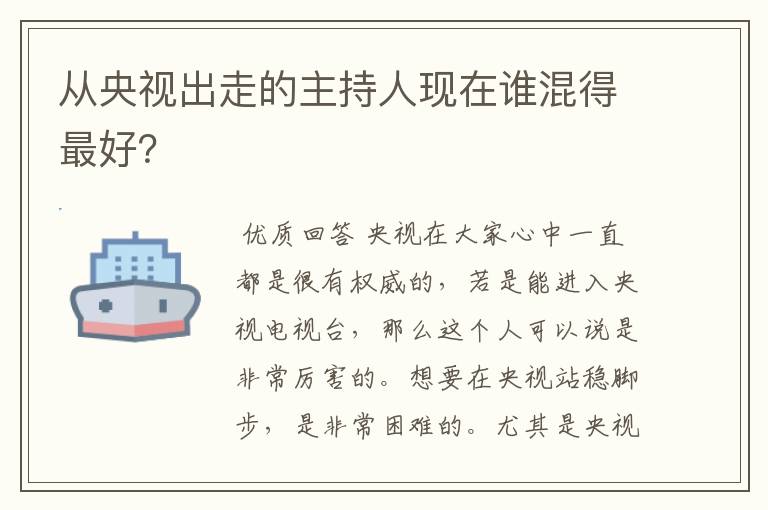 从央视出走的主持人现在谁混得最好?

优质回答 央视在大家心中一直都是很有权威的，若是能进入央视电视台，那么这个人可以说是非常厉害的。想要在央视站稳脚步，是非常困难的。尤其是央视